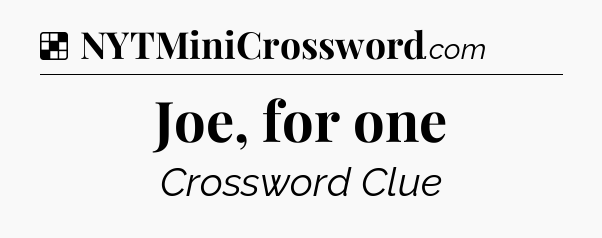 NYTMiniCrossword.com

Joe, for one

Crossword Clue